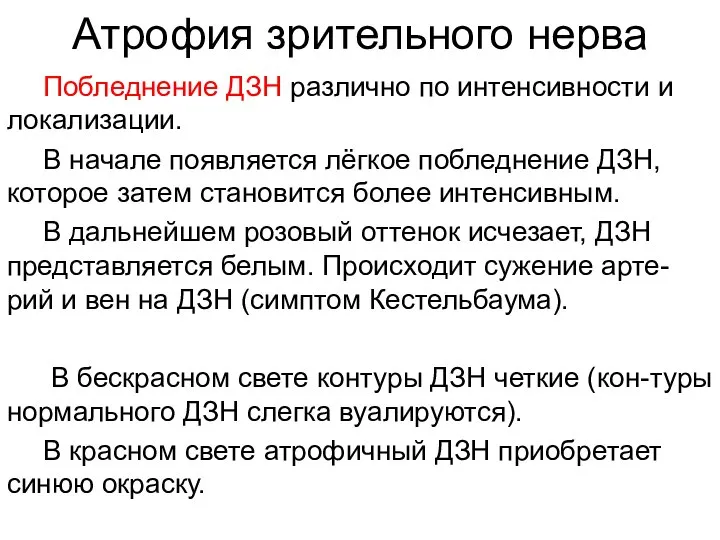 Атрофия зрительного нерва

Побледнение ДЗН различно по интенсивности и локализации.

В начале появляется лёгкое побледнение ДЗН, которое затем становится более интенсивным.

В дальнейшем розовый оттенок исчезает, ДЗН представляется белым. Происходит сужение артерий и вен на ДЗН (симптом Кестельбаума).

В бескрасном свете контуры ДЗН четкие (кон-туры нормального ДЗН слегка вуалируются).

В красном свете атрофичный ДЗН приобретает синюю окраску.